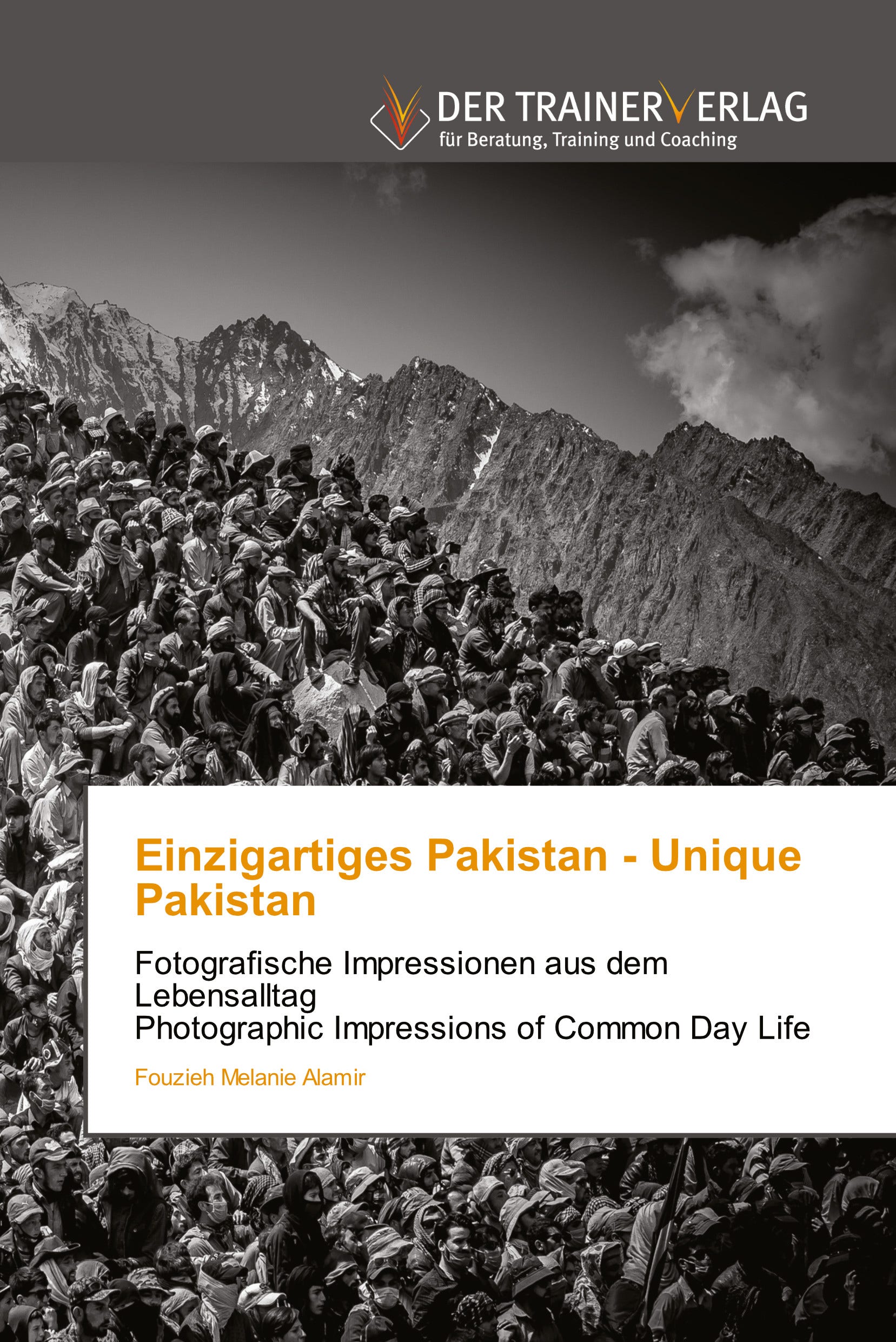 DER TRAINERVERLAG
für Beratung, Training und Coaching

Einzigartiges Pakistan - Unique Pakistan

Fotografische Impressionen aus dem Lebensalltag
Photographic Impressions of Common Day Life

Fouzieh Melanie Alamir